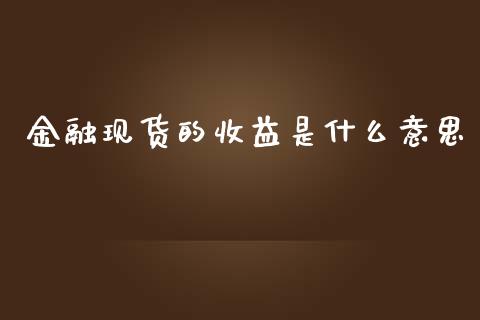 金融现货的收益是什么意思